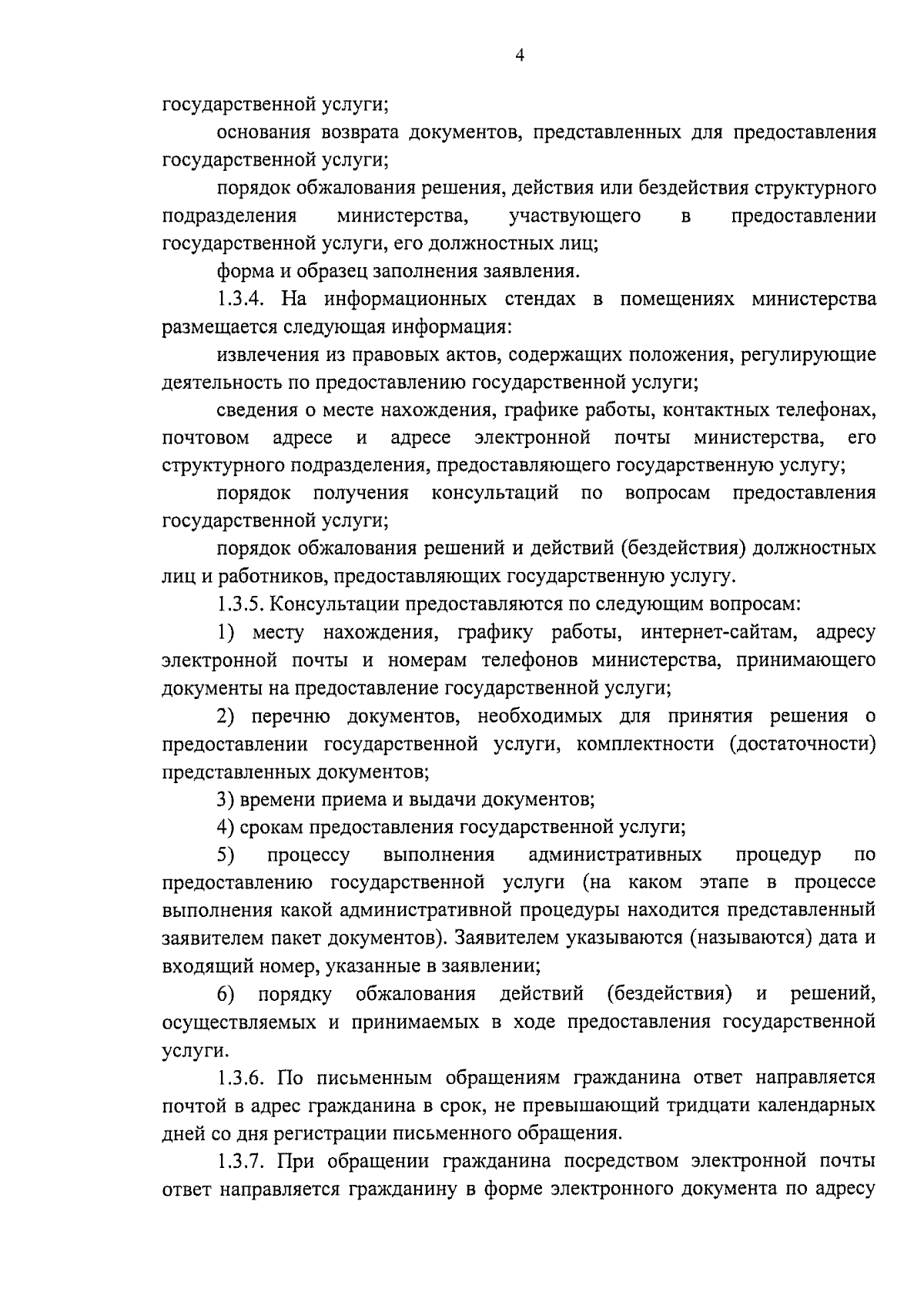 4

государственной услуги;

основания возврата документов, представленных для предоставления государственной услуги;

порядок обжалования решения, действия или бездействия структурного подразделения министерства, участвующего в предоставлении государственной услуги, его должностных лиц;

форма и образец заполнения заявления.

1.3.4. На информационных стендах в помещениях министерства размещается следующая информация:

извлечения из правовых актов, содержащих положения, регулирующие деятельность по предоставлению государственной услуги;

сведения о месте нахождения, графике работы, контактных телефонах, почтовом адресе и адресе электронной почты министерства, его структурного подразделения, предоставляющего государственную услугу;

порядок получения консультаций по вопросам предоставления государственной услуги;

порядок обжалования решений и действий (бездействия) должностных лиц и работников, предоставляющих государственную услугу.

1.3.5. Консультации предоставляются по следующим вопросам:

1) месту нахождения, графику работы, интернет-сайтам, адресу электронной почты и номерам телефонов министерства, принимающего документы на предоставление государственной услуги;

2) перечню документов, необходимых для принятия решения о предоставлении государственной услуги, комплектности (достаточности) представленных документов;

3) времени приема и выдачи документов;

4) срокам предоставления государственной услуги;

5) процессу выполнения административных процедур по предоставлению государственной услуги (на каком этапе в процессе выполнения какой административной процедуры находится представленный заявителем пакет документов). Заявителем указываются (называются) дата и входящий номер, указанные в заявлении;

6) порядку обжалования действий (бездействия) и решений, осуществляемых и принимаемых в ходе предоставления государственной услуги.

1.3.6. По письменным обращениям гражданина ответ направляется почтой в адрес гражданина в срок, не превышающий тридцати календарных дней со дня регистрации письменного обращения.

1.3.7. При обращении гражданина посредством электронной почты ответ направляется гражданину в форме электронного документа по адресу